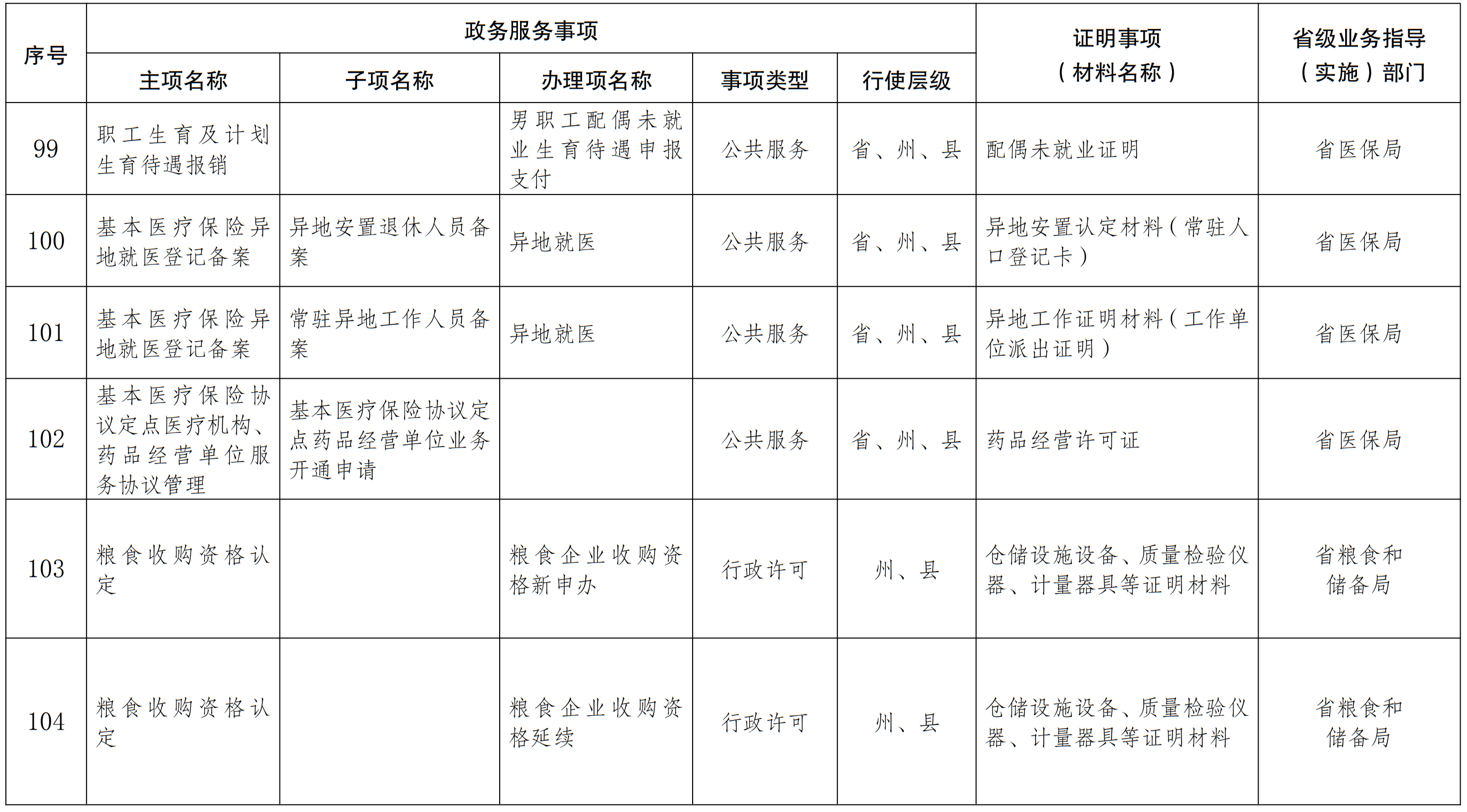 | 序号 | 政务服务事项 | | | | | 证明事项（材料名称） | 省级业务指导（实施）部门 |
|---|---|---|---|---|---|---|---|
| | 主项名称 | 子项名称 | 办理项名称 | 事项类型 | 行使层级 | | |
| 99 | 职工生育及计划生育待遇报销 | | 男职工配偶未就业生育待遇申报支付 | 公共服务 | 省、州、县 | 配偶未就业证明 | 省医保局 |
| 100 | 基本医疗保险异地就医登记备案 | 异地安置退休人员备案 | 异地就医 | 公共服务 | 省、州、县 | 异地安置认定材料（常驻人口登记卡） | 省医保局 |
| 101 | 基本医疗保险异地就医登记备案 | 常驻异地工作人员备案 | 异地就医 | 公共服务 | 省、州、县 | 异地工作证明材料（工作单位派出证明） | 省医保局 |
| 102 | 基本医疗保险协议定点医疗机构、药品经营单位服务协议管理 | 基本医疗保险协议定点药品经营单位业务开通申请 | | 公共服务 | 省、州、县 | 药品经营许可证 | 省医保局 |
| 103 | 粮食收购资格认定 | | 粮食企业收购资格新申办 | 行政许可 | 州、县 | 仓储设施设备、质量检验仪器、计量器具等证明材料 | 省粮食和储备局 |
| 104 | 粮食收购资格认定 | | 粮食企业收购资格延续 | 行政许可 | 州、县 | 仓储设施设备、质量检验仪器、计量器具等证明材料 | 省粮食和储备局 |